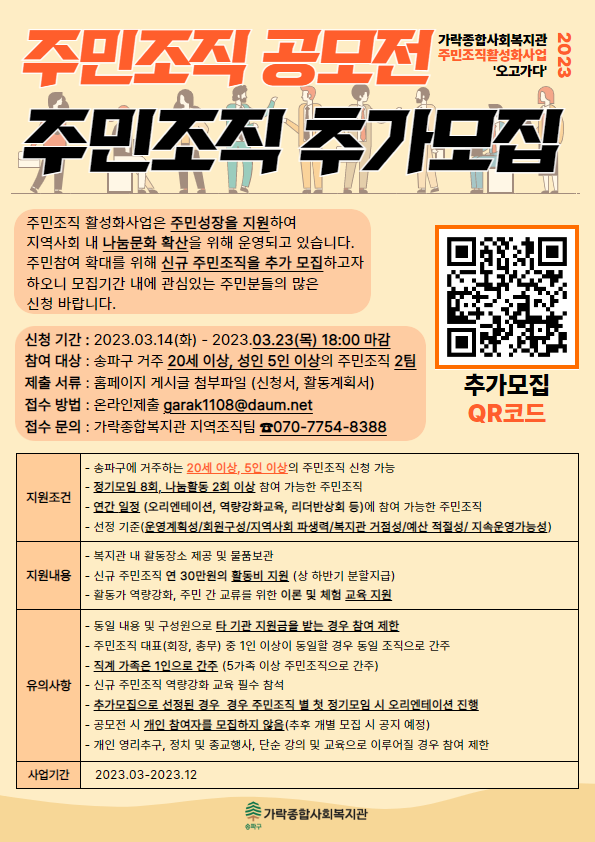 주민조직 공모전

가락종합사회복지관
주민조직활성화사업
'오고가다'
2023

주민조직 추가모집

주민조직 활성화사업은 주민성장을 지원하여 지역사회 내 나눔문화 확산을 위해 운영되고 있습니다. 주민참여 확대를 위해 신규 주민조직을 추가 모집하고자 하오니 모집기간 내에 관심있는 주민분들의 많은 신청 바랍니다.

신청 기간 : 2023.03.14(화) - 2023.03.23(목) 18:00 마감
참여 대상 : 송파구 거주 20세 이상, 성인 5인 이상의 주민조직 2팀
제출 서류 : 홈페이지 게시글 첨부파일 (신청서, 활동계획서)
접수 방법 : 온라인제출 garak1108@daum.net
접수 문의 : 가락종합복지관 지역조직팀 ☎070-7754-8388

추가모집
QR코드

| 지원조건 | - 송파구에 거주하는 20세 이상, 5인 이상의 주민조직 신청 가능<br>- 정기모임 8회, 나눔활동 2회 이상 참여 가능한 주민조직<br>- 연간 일정 (오리엔테이션, 역량강화교육, 리더반상회 등)에 참여 가능한 주민조직<br>- 선정 기준(운영계획성/회원구성/지역사회 파생력/복지관 거점성/예산 적절성/ 지속운영가능성) |
|---|---|
| 지원내용 | - 복지관 내 활동장소 제공 및 물품보관<br>- 신규 주민조직 연 30만원의 활동비 지원 (상 하반기 분할지급)<br>- 활동가 역량강화, 주민 간 교류를 위한 이론 및 체험 교육 지원 |
| 유의사항 | - 동일 내용 및 구성원으로 타 기관 지원금을 받는 경우 참여 제한<br>- 주민조직 대표(회장, 총무) 중 1인 이상이 동일할 경우 동일 조직으로 간주<br>- 직계 가족은 1인으로 간주 (5가족 이상 주민조직으로 간주)<br>- 신규 주민조직 역량강화 교육 필수 참석<br>- 추가모집으로 선정된 경우 경우 주민조직 별 첫 정기모임 시 오리엔테이션 진행<br>- 공모전 시 개인 참여자를 모집하지 않음(추후 개별 모집 시 공지 예정)<br>- 개인 영리추구, 정치 및 종교행사, 단순 강의 및 교육으로 이루어질 경우 참여 제한 |
| 사업기간 | 2023.03-2023.12 |

송파구 가락종합사회복지관